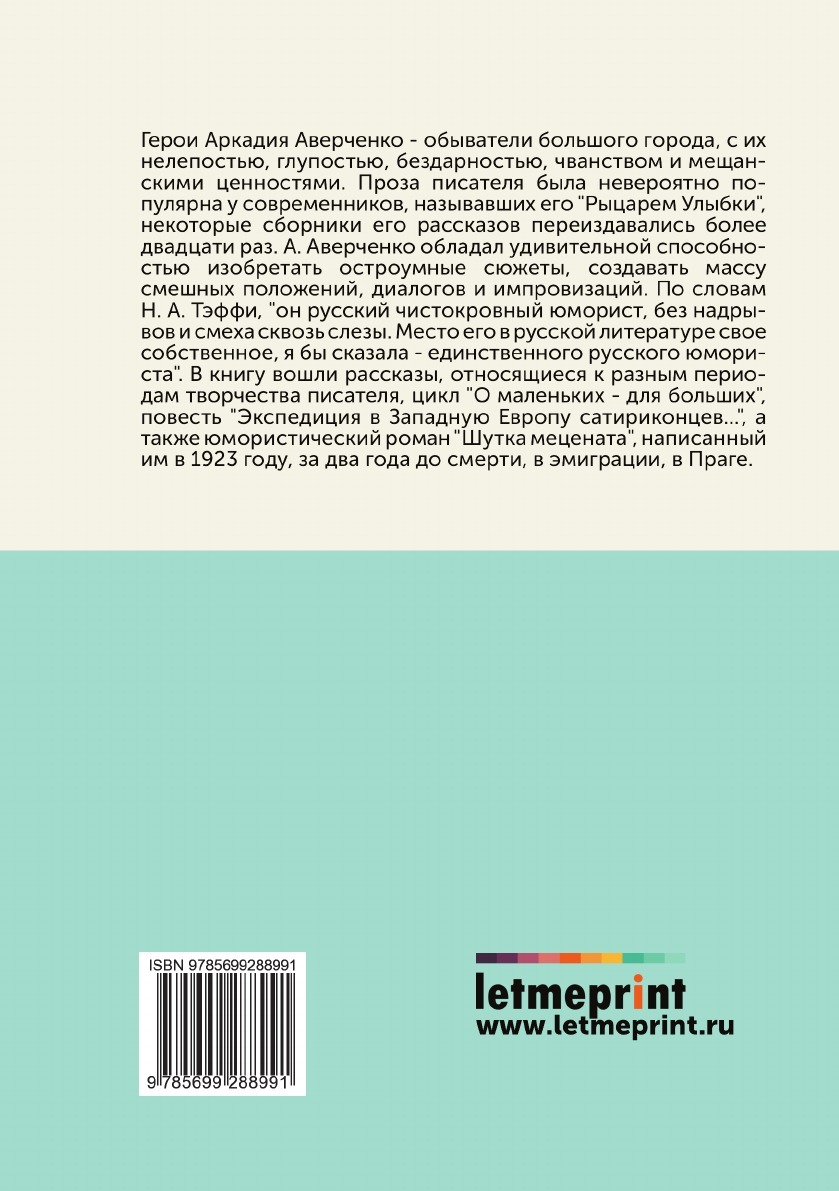 Герои Аркадия Аверченко - обыватели большого города, с их нелепостью, глупостью, бездарностью, чванством и мещанскими ценностями. Проза писателя была невероятно популярна у современников, называвших его "Рыцарем Улыбки", некоторые сборники его рассказов переиздавались более двадцати раз. А. Аверченко обладал удивительной способностью изобретать остроумные сюжеты, создавать массу смешных положений, диалогов и импровизаций. По словам Н. А. Тэффи, "он русский чистокровный юморист, без надрывов и смеха сквозь слезы. Место его в русской литературе свое собственное, я бы сказала - единственного русского юмориста". В книгу вошли рассказы, относящиеся к разным периодам творчества писателя, цикл "О маленьких - для больших", повесть "Экспедиция в Западную Европу сатириконцев...", а также юмористический роман "Шутка мецената", написанный им в 1923 году, за два года до смерти, в эмиграции, в Праге.

ISBN 9785699288991

9 785699 288991

letmeprint
www.letmeprint.ru